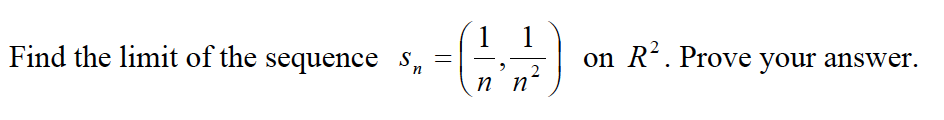 Find the limit of the sequence $s_n = \left(\frac{1}{n}, \frac{1}{n^2}\right)$ on $R^2$. Prove your answer.